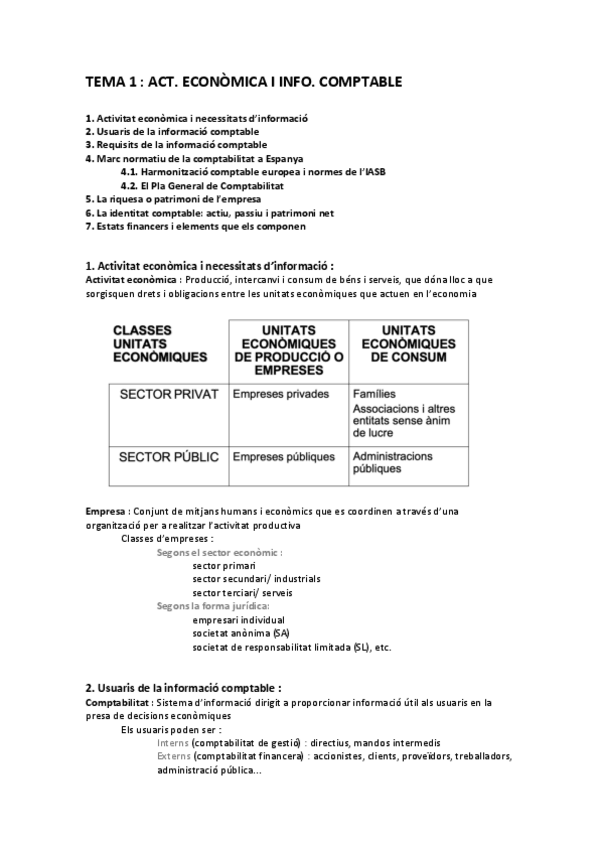 TEMA 1 : ACT. ECONÒMICA I INFO. COMPTABLE

1. Activitat econòmica i necessitats d'informació
2. Usuaris de la informació comptable
3. Requisits de la informació comptable
4. Marc normatiu de la comptabilitat a Espanya
4.1. Harmonització comptable europea i normes de l'IASB
4.2. El Pla General de Comptabilitat
5. La riquesa o patrimoni de l'empresa
6. La identitat comptable: actiu, passiu i patrimoni net
7. Estats financers i elements que els componen

1. Activitat econòmica i necessitats d'informació :
Activitat econòmica : Producció, intercanvi i consum de béns i serveis, que dóna lloc a que sorgisquen drets i obligacions entre les unitats econòmiques que actuen en l'economia

| CLASSES UNITATS ECONÒMIQUES | UNITATS ECONÒMIQUES DE PRODUCCIÓ O EMPRESES | UNITATS ECONÒMIQUES DE CONSUM |
|---|---|---|
| SECTOR PRIVAT | Empreses privades | Famílies Associacions i altres entitats sense ànim de lucre |
| SECTOR PÚBLIC | Empreses públiques | Administracions públiques |

Empresa : Conjunt de mitjans humans i econòmics que es coordinen a través d'una organització per a realitzar l'activitat productiva
Classes d'empreses :
Segons el sector econòmic :
sector primari
sector secundari/ industrials
sector terciari/ serveis
Segons la forma jurídica:
empresari individual
societat anònima (SA)
societat de responsabilitat limitada (SL), etc.

2. Usuaris de la informació comptable :
Comptabilitat : Sistema d'informació dirigit a proporcionar informació útil als usuaris en la presa de decisions econòmiques
Els usuaris poden ser :
Interns (comptabilitat de gestió) : directius, mandos intermedis
Externs (comptabilitat financera) : accionistes, clients, proveïdors, treballadors, administració pública...